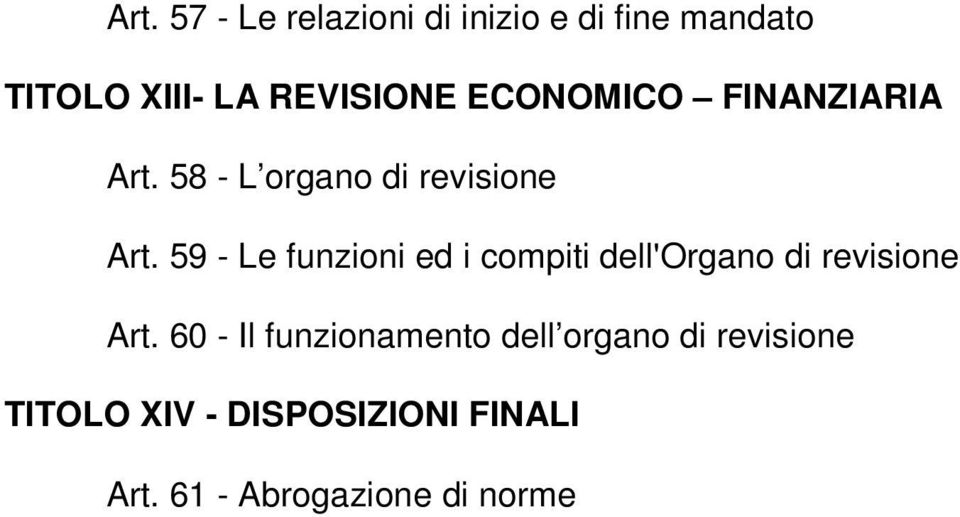 Art. 57 - Le relazioni di inizio e di fine mandato

TITOLO XIII- LA REVISIONE ECONOMICO – FINANZIARIA

Art. 58 - L’organo di revisione

Art. 59 - Le funzioni ed i compiti dell'Organo di revisione

Art. 60 - Il funzionamento dell’organo di revisione

TITOLO XIV - DISPOSIZIONI FINALI

Art. 61 - Abrogazione di norme